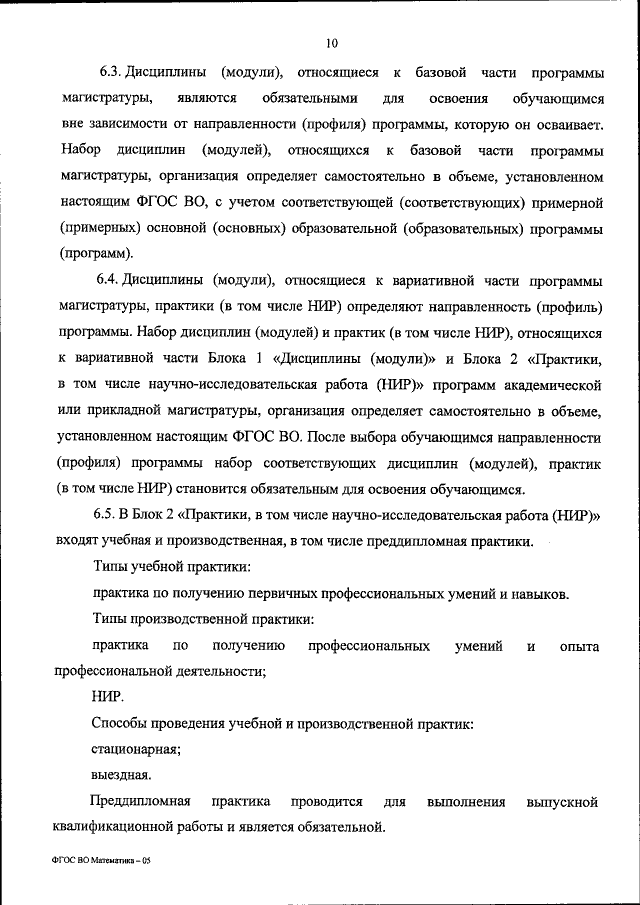 10

6.3. Дисциплины (модули), относящиеся к базовой части программы магистратуры, являются обязательными для освоения обучающимся вне зависимости от направленности (профиля) программы, которую он осваивает. Набор дисциплин (модулей), относящихся к базовой части программы магистратуры, организация определяет самостоятельно в объеме, установленном настоящим ФГОС ВО, с учетом соответствующей (соответствующих) примерной (примерных) основной (основных) образовательной (образовательных) программы (программ).

6.4. Дисциплины (модули), относящиеся к вариативной части программы магистратуры, практики (в том числе НИР) определяют направленность (профиль) программы. Набор дисциплин (модулей) и практик (в том числе НИР), относящихся к вариативной части Блока 1 «Дисциплины (модули)» и Блока 2 «Практики, в том числе научно-исследовательская работа (НИР)» программ академической или прикладной магистратуры, организация определяет самостоятельно в объеме, установленном настоящим ФГОС ВО. После выбора обучающимся направленности (профиля) программы набор соответствующих дисциплин (модулей), практик (в том числе НИР) становится обязательным для освоения обучающимся.

6.5. В Блок 2 «Практики, в том числе научно-исследовательская работа (НИР)» входят учебная и производственная, в том числе преддипломная практики.

Типы учебной практики:

практика по получению первичных профессиональных умений и навыков.

Типы производственной практики:

практика по получению профессиональных умений и опыта профессиональной деятельности;

НИР.

Способы проведения учебной и производственной практик:

стационарная;

выездная.

Преддипломная практика проводится для выполнения выпускной квалификационной работы и является обязательной.

ФГОС ВО Математика – 05